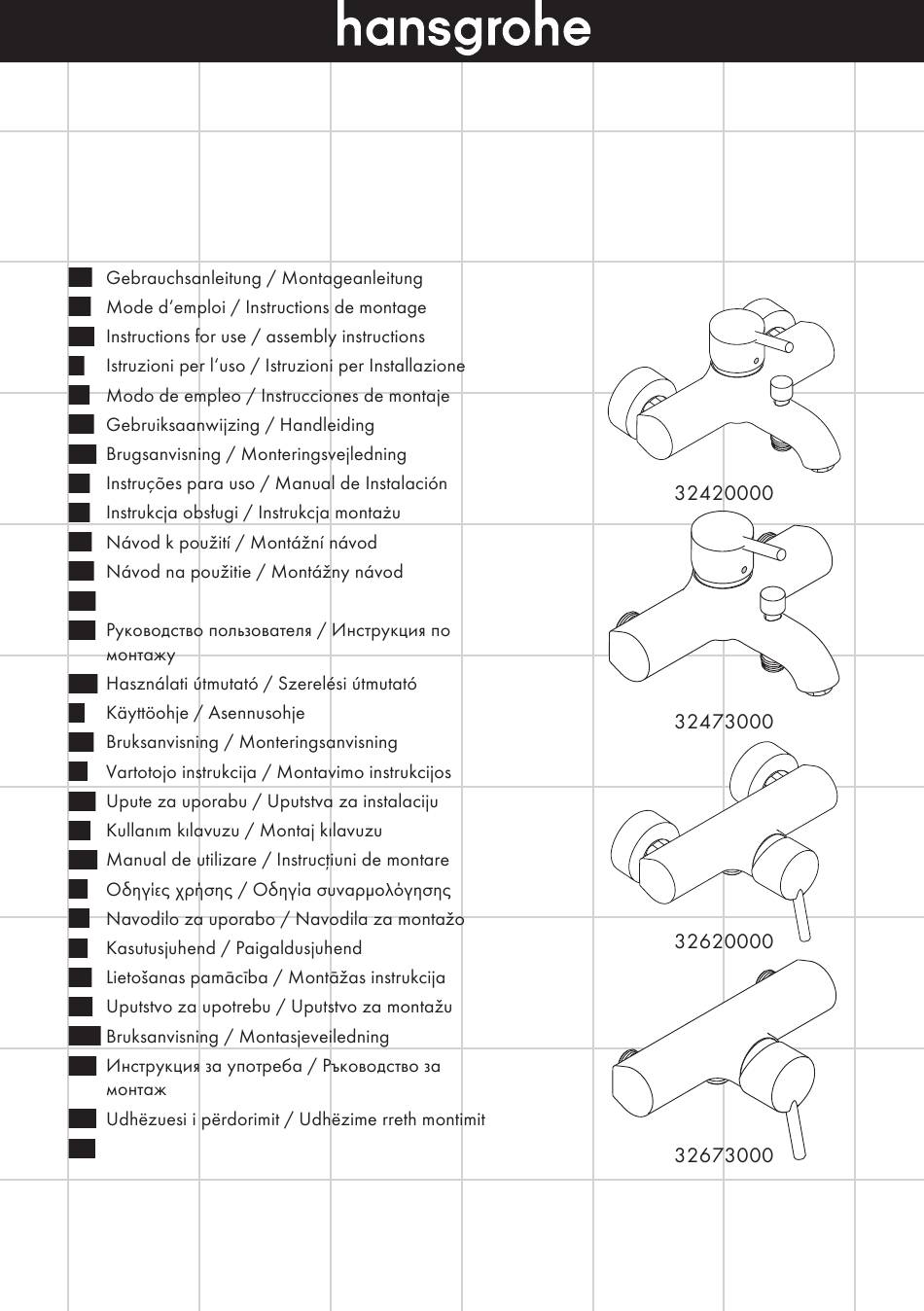 hansgrohe

Gebrauchsanleitung / Montageanleitung
Mode d'emploi / Instructions de montage
Instructions for use / assembly instructions
Istruzioni per l'uso / Istruzioni per Installazione
Modo de empleo / Instrucciones de montaje
Gebruiksaanwijzing / Handleiding
Brugsanvisning / Monteringsvejledning
Instruções para uso / Manual de Instalación
Instrukcja obsługi / Instrukcja montażu
Návod k použití / Montážní návod
Návod na použitie / Montážny návod

Руководство пользователя / Инструкция по монтажу
Használati útmutató / Szerelési útmutató
Käyttöohje / Asennusohje
Bruksanvisning / Monteringsanvisning
Vartotojo instrukcija / Montavimo instrukcijos
Upute za uporabu / Uputstva za instalaciju
Kullanım kılavuzu / Montaj kılavuzu
Manual de utilizare / Instrucțiuni de montare
Οδηγίες χρήσης / Οδηγία συναρμολόγησης
Navodilo za uporabo / Navodila za montažo
Kasutusjuhend / Paigaldusjuhend
Lietošanas pamācība / Montāžas instrukcija
Uputstvo za upotrebu / Uputstvo za montažu
Bruksanvisning / Montasjeveiledning
Инструкция за употреба / Ръководство за монтаж
Udhëzuesi i përdorimit / Udhëzime rreth montimit

32420000
32473000
32620000
32673000